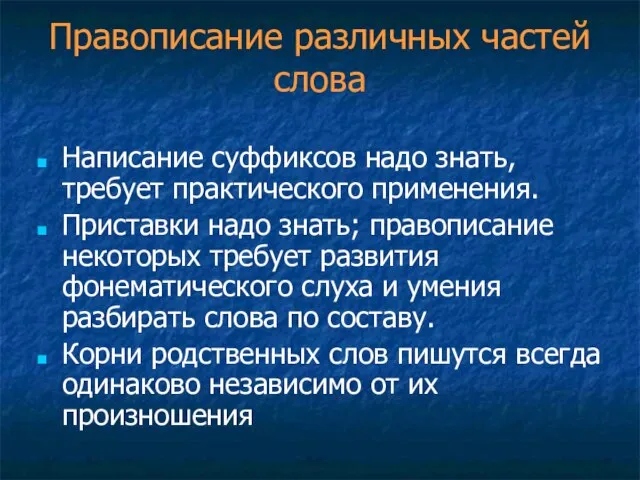 Правописание различных частей слова

Написание суффиксов надо знать, требует практического применения.

Приставки надо знать; правописание некоторых требует развития фонематического слуха и умения разбирать слова по составу.

Корни родственных слов пишутся всегда одинаково независимо от их произношения